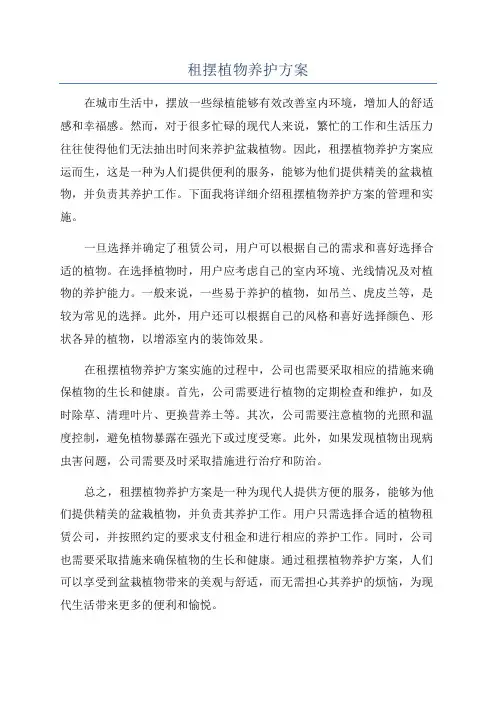 租摆植物养护方案

在城市生活中，摆放一些绿植能够有效改善室内环境，增加人的舒适感和幸福感。然而，对于很多忙碌的现代人来说，繁忙的工作和生活压力往往使得他们无法抽出时间来养护盆栽植物。因此，租摆植物养护方案应运而生，这是一种为人们提供便利的服务，能够为他们提供精美的盆栽植物，并负责其养护工作。下面我将详细介绍租摆植物养护方案的管理和实施。

一旦选择并确定了租赁公司，用户可以根据自己的需求和喜好选择合适的植物。在选择植物时，用户应考虑自己的室内环境、光线情况及对植物的养护能力。一般来说，一些易于养护的植物，如吊兰、虎皮兰等，是较为常见的选择。此外，用户还可以根据自己的风格和喜好选择颜色、形状各异的植物，以增添室内的装饰效果。

在租摆植物养护方案实施的过程中，公司也需要采取相应的措施来确保植物的生长和健康。首先，公司需要进行植物的定期检查和维护，如及时除草、清理叶片、更换营养土等。其次，公司需要注意植物的光照和温度控制，避免植物暴露在强光下或过度受寒。此外，如果发现植物出现病虫害问题，公司需要及时采取措施进行治疗和防治。

总之，租摆植物养护方案是一种为现代人提供方便的服务，能够为他们提供精美的盆栽植物，并负责其养护工作。用户只需选择合适的植物租赁公司，并按照约定的要求支付租金和进行相应的养护工作。同时，公司也需要采取措施来确保植物的生长和健康。通过租摆植物养护方案，人们可以享受到盆栽植物带来的美观与舒适，而无需担心其养护的烦恼，为现代生活带来更多的便利和愉悦。